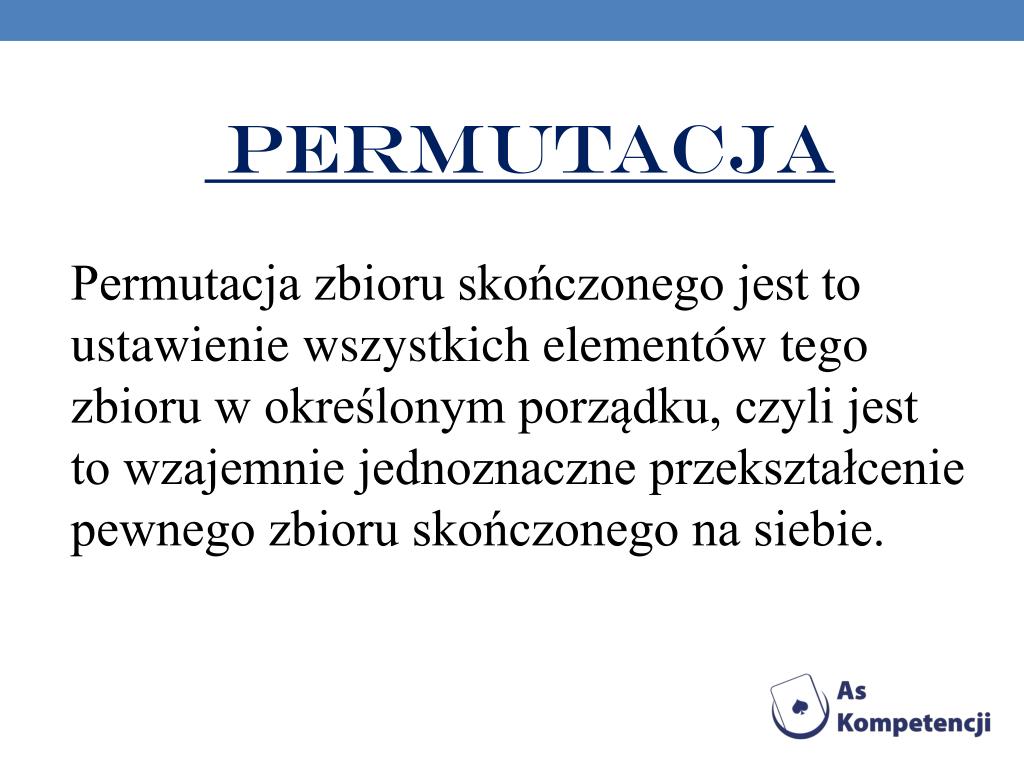 PERMUTACJA

Permutacja zbioru skończonego jest to ustawienie wszystkich elementów tego zbioru w określonym porządku, czyli jest to wzajemnie jednoznaczne przekształcenie pewnego zbioru skończonego na siebie.

As Kompetencji